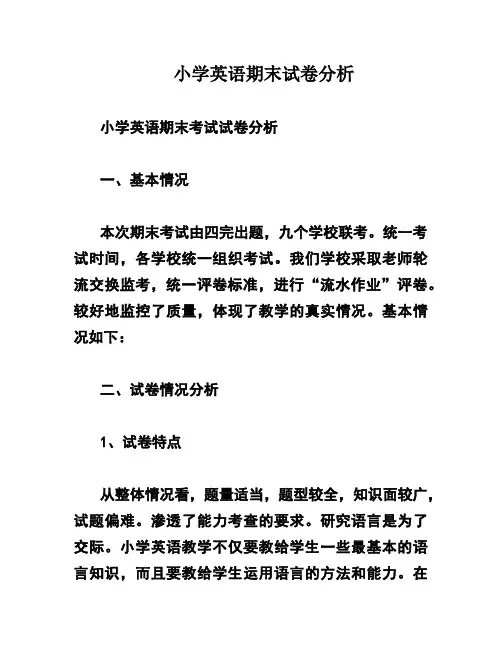 小学英语期末试卷分析

小学英语期末考试试卷分析

一、基本情况

本次期末考试由四完出题，九个学校联考。统一考试时间，各学校统一组织考试。我们学校采取老师轮流交换监考，统一评卷标准，进行“流水作业”评卷。较好地监控了质量，体现了教学的真实情况。基本情况如下：

二、试卷情况分析

1、试卷特点

从整体情况看，题量适当，题型较全，知识面较广，试题偏难。渗透了能力考查的要求。研究语言是为了交际。小学英语教学不仅要教给学生一些最基本的语言知识，而且要教给学生运用语言的方法和能力。在